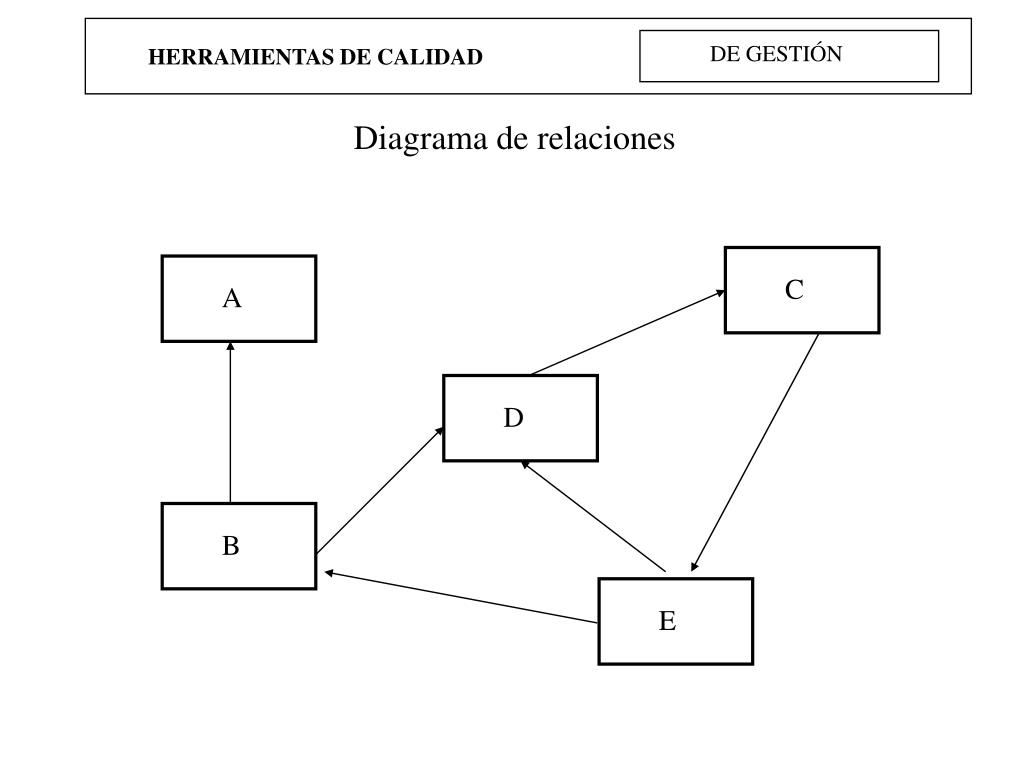 HERRAMIENTAS DE CALIDAD

DE GESTIÓN

Diagrama de relaciones

A

C

D

B

E